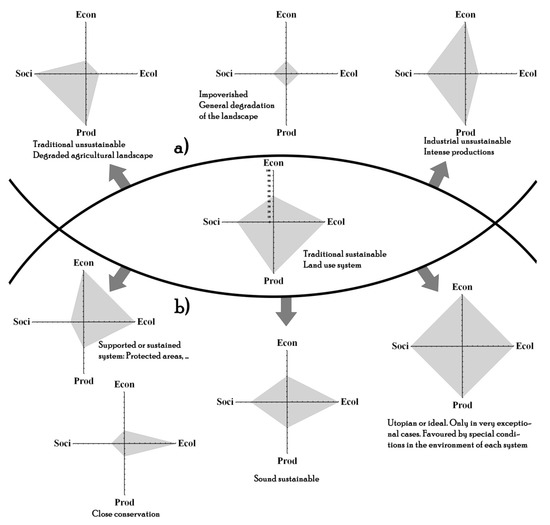 Econ
Soci
Ecol
Prod
Traditional unsustainable
Degraded agricultural landscape

Econ
Soci
Ecol
Impoverished
General degradation
of the landscape
Prod

Econ
Soci
Ecol
Prod
Industrial unsustainable
Intense productions

a)

Econ
Soci
Ecol
Traditional sustainable
Land use system
Prod

b)

Econ
Soci
Ecol
Supported or sustained system: Protected areas, ...
Prod

Econ
Soci
Ecol
Prod
Close conservation

Econ
Soci
Ecol
Prod
Sound sustainable

Econ
Soci
Ecol
Prod
Utopian or ideal. Only in very exceptional cases. Favoured by special conditions in the environment of each system